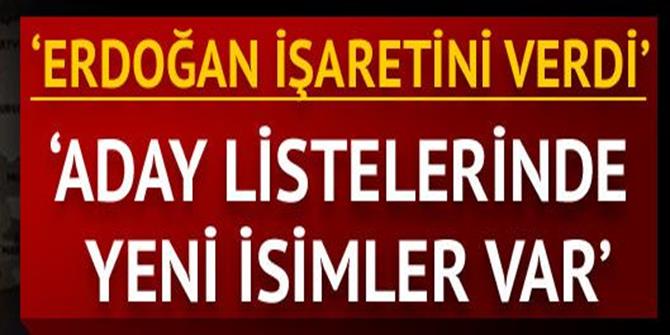 ‘ERDOĞAN İŞARETİNİ VERDİ’

‘ADAY LİSTELERİNDE YENİ İSİMLER VAR’